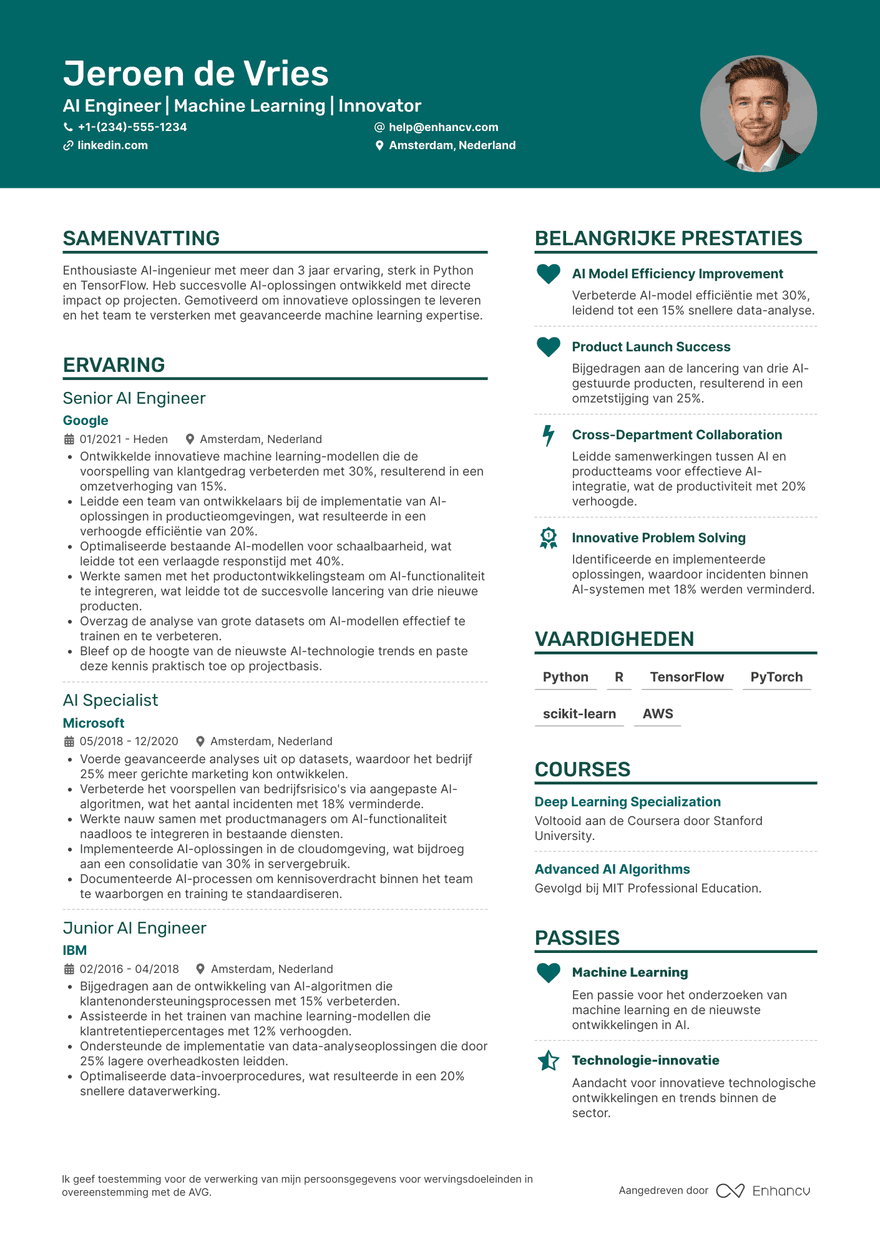 Jeroen de Vries

AI Engineer | Machine Learning | Innovator

+1-(234)-555-1234
help@enhancv.com
linkedin.com
Amsterdam, Nederland

SAMENVATTING

Enthousiaste AI-ingenieur met meer dan 3 jaar ervaring, sterk in Python en TensorFlow. Heb succesvolle AI-oplossingen ontwikkeld met directe impact op projecten. Gemotiveerd om innovatieve oplossingen te leveren en het team te versterken met geavanceerde machine learning expertise.

ERVARING

Senior AI Engineer
Google
01/2021 - Heden
Amsterdam, Nederland
• Ontwikkelde innovatieve machine learning-modellen die de voorspelling van klantgedrag verbeterden met 30%, resulterend in een omzetverhoging van 15%.
• Leidde een team van ontwikkelaars bij de implementatie van AI-oplossingen in productieomgevingen, wat resulteerde in een verhoogde efficiëntie van 20%.
• Optimaliseerde bestaande AI-modellen voor schaalbaarheid, wat leidde tot een verlaagde responstijd met 40%.
• Werkte samen met het productontwikkelingsteam om AI-functionaliteit te integreren, wat leidde tot de succesvolle lancering van drie nieuwe producten.
• Overzag de analyse van grote datasets om AI-modellen effectief te trainen en te verbeteren.
• Bleef op de hoogte van de nieuwste AI-technologie trends en paste deze kennis praktisch toe op projectbasis.

AI Specialist
Microsoft
05/2018 - 12/2020
Amsterdam, Nederland
• Voerde geavanceerde analyses uit op datasets, waardoor het bedrijf 25% meer gerichte marketing kon ontwikkelen.
• Verbeterde het voorspellen van bedrijfsrisico's via aangepaste AI-algoritmen, wat het aantal incidenten met 18% verminderde.
• Werkte nauw samen met productmanagers om AI-functionaliteit naadloos te integreren in bestaande diensten.
• Implementeerde AI-oplossingen in de cloudomgeving, wat bijdroeg aan een consolidatie van 30% in servergebruik.
• Documenteerde AI-processen om kennisoverdracht binnen het team te waarborgen en training te standaardiseren.

Junior AI Engineer
IBM
02/2016 - 04/2018
Amsterdam, Nederland
• Bijgedragen aan de ontwikkeling van AI-algoritmen die klantenondersteuningsprocessen met 15% verbeterden.
• Assisteerde in het trainen van machine learning-modellen die klantretentiepercentages met 12% verhoogden.
• Ondersteunde de implementatie van data-analyseoplossingen die door 25% lagere overheadkosten leidden.
• Optimaliseerde data-invoerprocedures, wat resulteerde in een 20% snellere dataverwerking.

BELANGRIJKE PRESTATIES

AI Model Efficiency Improvement
Verbeterde AI-model efficiëntie met 30%, leidend tot een 15% snellere data-analyse.

Product Launch Success
Bijgedragen aan de lancering van drie AI-gestuurde producten, resulterend in een omzetstijging van 25%.

Cross-Department Collaboration
Leidde samenwerkingen tussen AI en productteams voor effectieve AI-integratie, wat de productiviteit met 20% verhoogde.

Innovative Problem Solving
Identificeerde en implementeerde oplossingen, waardoor incidenten binnen AI-systemen met 18% werden verminderd.

VAARDIGHEDEN

Python
R
TensorFlow
PyTorch
scikit-learn
AWS

COURSES

Deep Learning Specialization
Voltooid aan de Coursera door Stanford University.

Advanced AI Algorithms
Gevolgd bij MIT Professional Education.

PASSIES

Machine Learning
Een passie voor het onderzoeken van machine learning en de nieuwste ontwikkelingen in AI.

Technologie-innovatie
Aandacht voor innovatieve technologische ontwikkelingen en trends binnen de sector.

Ik geef toestemming voor de verwerking van mijn persoonsgegevens voor wervingsdoeleinden in overeenstemming met de AVG.

Aangedreven door Enhancv